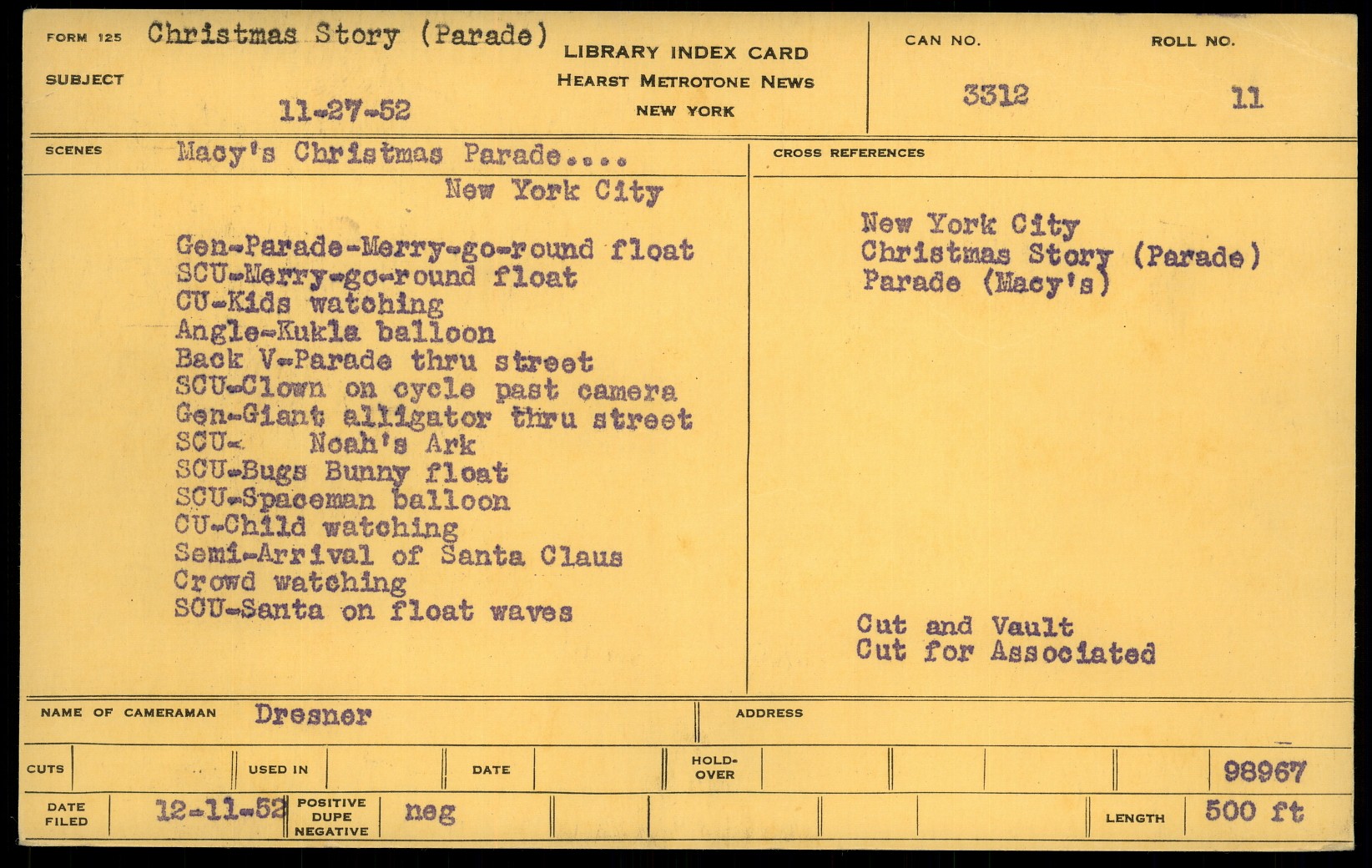 FORM 125 Christmas Story (Parade)
SUBJECT
11-27-52

LIBRARY INDEX CARD
HEARST METROTONE NEWS
NEW YORK

CAN NO.
3312

ROLL NO.
11

SCENES Macy's Christmas Parade....
New York City

Gen-Parade-Merry-go-round float
SCU-Merry-go-round float
CU-Kids watching
Angle-Kukla balloon
Back V-Parade thru street
SCU-Clown on cycle past camera
Gen-Giant alligator thru street
SCU- Noah's Ark
SCU-Bugs Bunny float
SCU-Spaceman balloon
CU-Child watching
Semi-Arrival of Santa Claus
Crowd watching
SCU-Santa on float waves

CROSS REFERENCES

New York City
Christmas Story (Parade)
Parade (Macy's)

Cut and Vault
Cut for Associated

NAME OF CAMERAMAN Dresner

ADDRESS

CUTS

USED IN

DATE

HOLD-OVER

98967

DATE FILED 12-11-52

POSITIVE DUPE NEGATIVE neg

LENGTH 500 ft